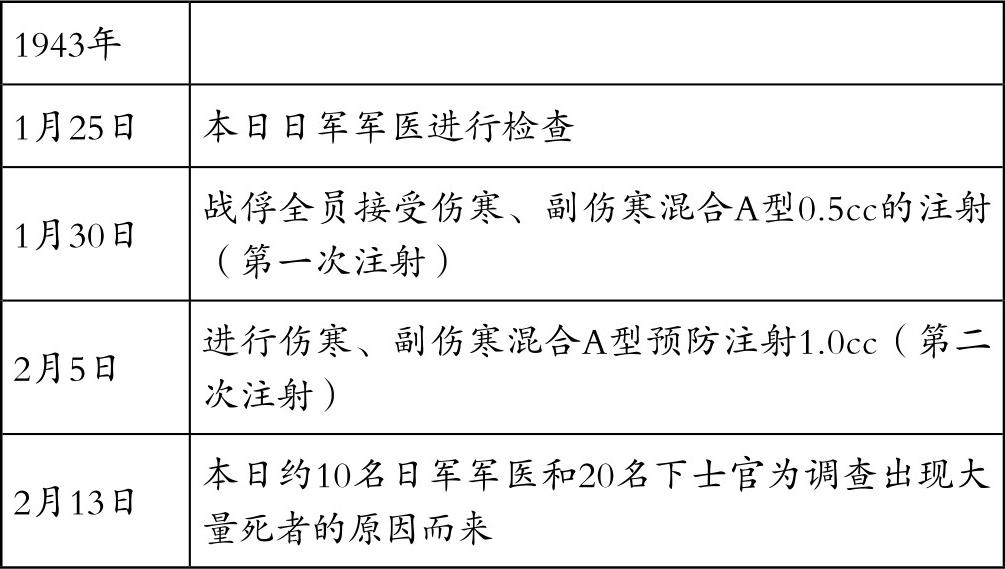 | 1943年 |  |
|---|---|
| 1月25日 | 本日日军军医进行检查 |
| 1月30日 | 战俘全员接受伤寒、副伤寒混合A型0.5cc的注射（第一次注射） |
| 2月5日 | 进行伤寒、副伤寒混合A型预防注射1.0cc（第二次注射） |
| 2月13日 | 本日约10名日军军医和20名下士官为调查出现大量死者的原因而来 |